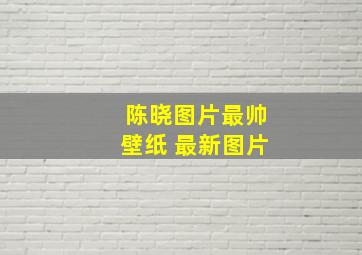 陈晓图片最帅
壁纸 最新图片